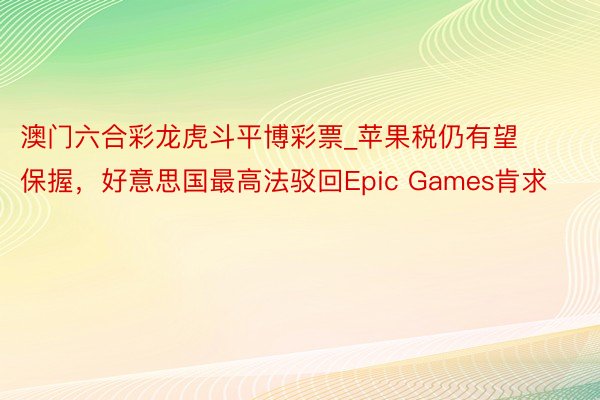 澳门六合彩龙虎斗平博彩票_苹果税仍有望保握，好意思国最高法驳回Epic Games肯求